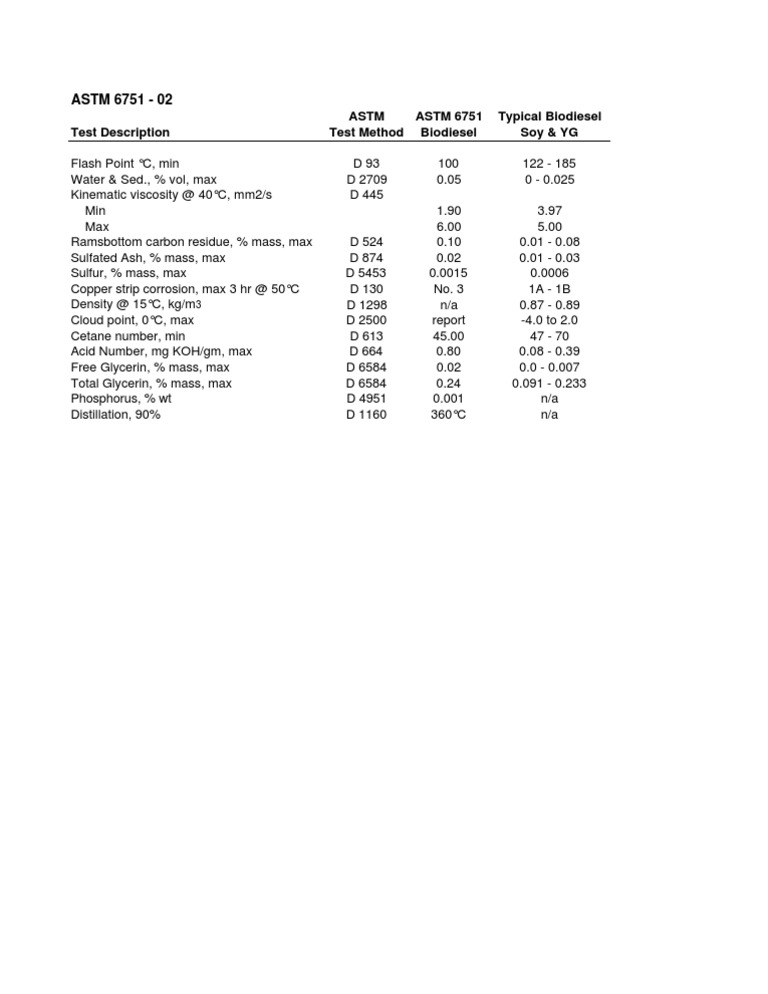 ASTM 6751 - 02

| Test Description | ASTM Test Method | ASTM 6751 Biodiesel | Typical Biodiesel Soy & YG |
|---|---|---|---|
| Flash Point °C, min | D 93 | 100 | 122 - 185 |
| Water & Sed., % vol, max | D 2709 | 0.05 | 0 - 0.025 |
| Kinematic viscosity @ 40°C, mm2/s | D 445 | | |
| Min | | 1.90 | 3.97 |
| Max | | 6.00 | 5.00 |
| Ramsbottom carbon residue, % mass, max | D 524 | 0.10 | 0.01 - 0.08 |
| Sulfated Ash, % mass, max | D 874 | 0.02 | 0.01 - 0.03 |
| Sulfur, % mass, max | D 5453 | 0.0015 | 0.0006 |
| Copper strip corrosion, max 3 hr @ 50°C | D 130 | No. 3 | 1A - 1B |
| Density @ 15°C, kg/m3 | D 1298 | n/a | 0.87 - 0.89 |
| Cloud point, 0°C, max | D 2500 | report | -4.0 to 2.0 |
| Cetane number, min | D 613 | 45.00 | 47 - 70 |
| Acid Number, mg KOH/gm, max | D 664 | 0.80 | 0.08 - 0.39 |
| Free Glycerin, % mass, max | D 6584 | 0.02 | 0.0 - 0.007 |
| Total Glycerin, % mass, max | D 6584 | 0.24 | 0.091 - 0.233 |
| Phosphorus, % wt | D 4951 | 0.001 | n/a |
| Distillation, 90% | D 1160 | 360°C | n/a |